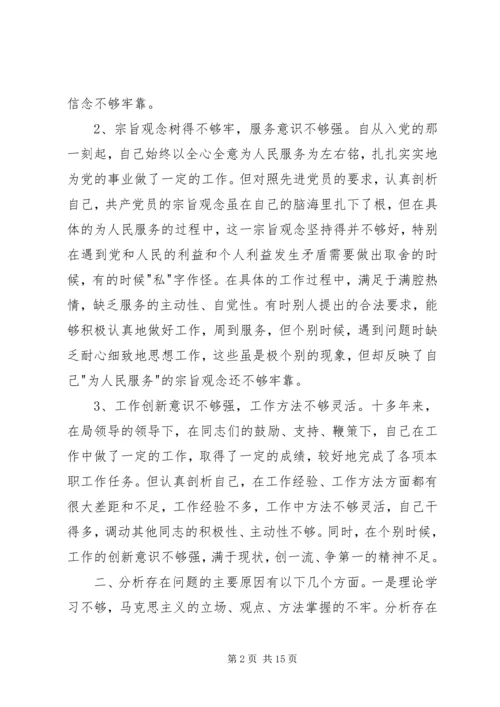 信念不够牢靠。

2、宗旨观念树得不够牢，服务意识不够强。自从入党的那一刻起，自己始终以全心全意为人民服务为左右铭，扎扎实实地为党的事业做了一定的工作。但对照先进党员的要求，认真剖析自己，共产党员的宗旨观念虽在自己的脑海里扎下了根，但在具体的为人民服务的过程中，这一宗旨观念坚持得并不够好，特别在遇到党和人民的利益和个人利益发生矛盾需要做出取舍的时候，有的时候"私"字作怪。在具体的工作过程中，满足于满腔热情，缺乏服务的主动性、自觉性。有时别人提出的合法要求，能够积极认真地做好工作，周到服务，但个别时候，遇到问题时缺乏耐心细致地思想工作，这些虽是极个别的现象，但却反映了自己"为人民服务"的宗旨观念还不够牢靠。

3、工作创新意识不够强，工作方法不够灵活。十多年来，在局领导的领导下，在同志们的鼓励、支持、鞭策下，自己在工作中做了一定的工作，取得了一定的成绩，较好地完成了各项本职工作任务。但认真剖析自己，在工作经验、工作方法方面都有很大差距和不足，工作经验不多，工作中方法不够灵活，自己干得多，调动其他同志的积极性、主动性不够。同时，在个别时候，工作的创新意识不够强，满于现状，创一流、争第一的精神不足。

二、分析存在问题的主要原因有以下几个方面。一是理论学习不够，马克思主义的立场、观点、方法掌握的不牢。分析存在

第 2 页 共 15 页